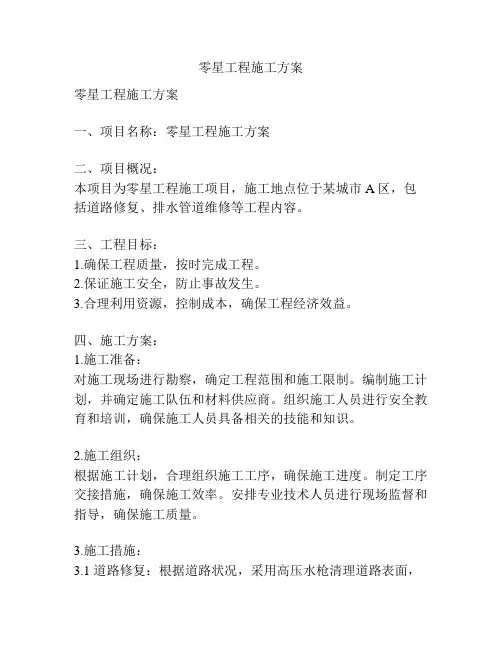 零星工程施工方案

零星工程施工方案

一、项目名称：零星工程施工方案

二、项目概况：
本项目为零星工程施工项目，施工地点位于某城市 A 区，包括道路修复、排水管道维修等工程内容。

三、工程目标：
1.确保工程质量，按时完成工程。
2.保证施工安全，防止事故发生。
3.合理利用资源，控制成本，确保工程经济效益。

四、施工方案：
1.施工准备：
对施工现场进行勘察，确定工程范围和施工限制。编制施工计划，并确定施工队伍和材料供应商。组织施工人员进行安全教育和培训，确保施工人员具备相关的技能和知识。

2.施工组织：
根据施工计划，合理组织施工工序，确保施工进度。制定工序交接措施，确保施工效率。安排专业技术人员进行现场监督和指导，确保施工质量。

3.施工措施：
3.1 道路修复：根据道路状况，采用高压水枪清理道路表面，